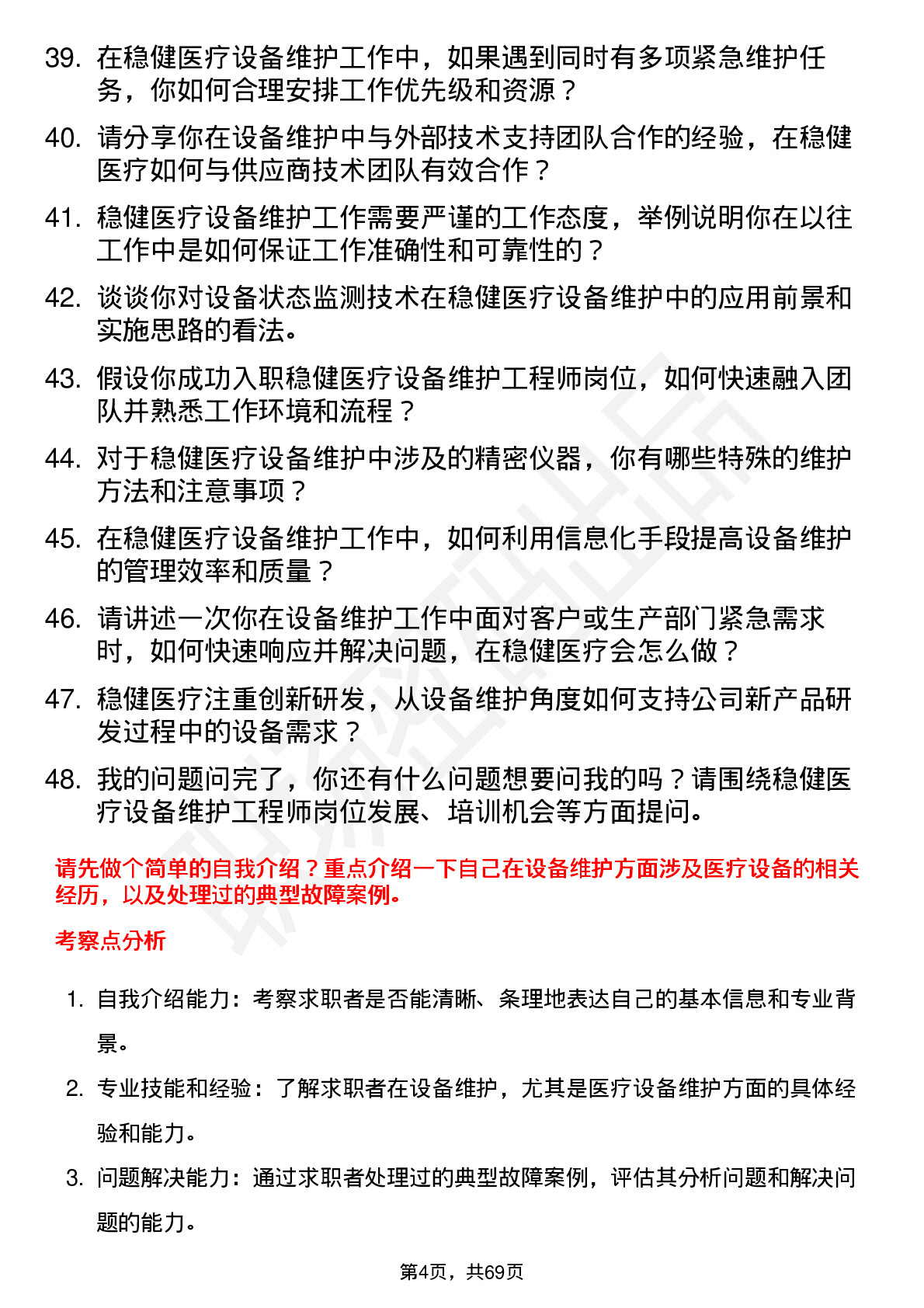 39. 在稳健医疗设备维护工作中，如果遇到同时有多项紧急维护任务，你如何合理安排工作优先级和资源？

40. 请分享你在设备维护中与外部技术支持团队合作的经验，在稳健医疗如何与供应商技术团队有效合作？

41. 稳健医疗设备维护工作需要严谨的工作态度，举例说明你在以往工作中是如何保证工作准确性和可靠性的？

42. 谈谈你对设备状态监测技术在稳健医疗设备维护中的应用前景和实施思路的看法。

43. 假设你成功入职稳健医疗设备维护工程师岗位，如何快速融入团队并熟悉工作环境和流程？

44. 对于稳健医疗设备维护中涉及的精密仪器，你有哪些特殊的维护方法和注意事项？

45. 在稳健医疗设备维护工作中，如何利用信息化手段提高设备维护的管理效率和质量？

46. 请讲述一次你在设备维护工作中面对客户或生产部门紧急需求时，如何快速响应并解决问题，在稳健医疗会怎么做？

47. 稳健医疗注重创新研发，从设备维护角度如何支持公司新产品研发过程中的设备需求？

48. 我的问题问完了，你还有什么问题想要问我的吗？请围绕稳健医疗设备维护工程师岗位发展、培训机会等方面提问。

请先做个简单的自我介绍？重点介绍一下自己在设备维护方面涉及医疗设备的相关经历，以及处理过的典型故障案例。

考察点分析

1. 自我介绍能力：考察求职者是否能清晰、条理地表达自己的基本信息和专业背景。

2. 专业技能和经验：了解求职者在设备维护，尤其是医疗设备维护方面的具体经验和能力。

3. 问题解决能力：通过求职者处理过的典型故障案例，评估其分析问题和解决问题的能力。

第4页，共69页